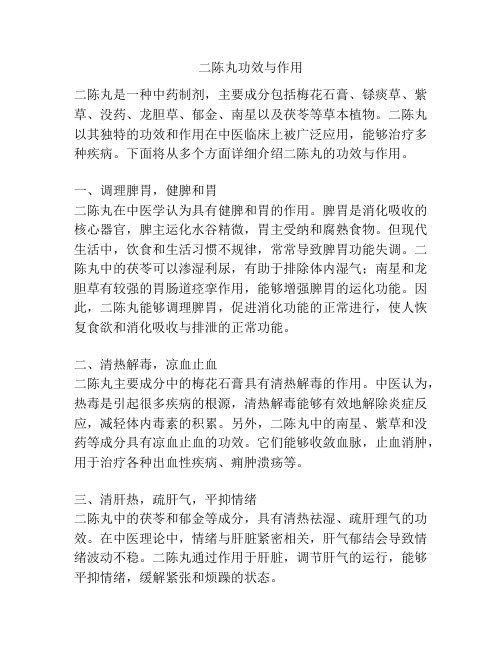 二陈丸功效与作用

二陈丸是一种中药制剂，主要成分包括梅花石膏、铩痰草、紫草、没药、龙胆草、郁金、南星以及茯苓等草本植物。二陈丸以其独特的功效和作用在中医临床上被广泛应用，能够治疗多种疾病。下面将从多个方面详细介绍二陈丸的功效与作用。

一、调理脾胃，健脾和胃
二陈丸在中医学认为具有健脾和胃的作用。脾胃是消化吸收的核心器官，脾主运化水谷精微，胃主受纳和腐熟食物。但现代生活中，饮食和生活习惯不规律，常常导致脾胃功能失调。二陈丸中的茯苓可以渗湿利尿，有助于排除体内湿气；南星和龙胆草有较强的胃肠道痉挛作用，能够增强脾胃的运化功能。因此，二陈丸能够调理脾胃，促进消化功能的正常进行，使人恢复食欲和消化吸收与排泄的正常功能。

二、清热解毒，凉血止血
二陈丸主要成分中的梅花石膏具有清热解毒的作用。中医认为，热毒是引起很多疾病的根源，清热解毒能够有效地解除炎症反应，减轻体内毒素的积累。另外，二陈丸中的南星、紫草和没药等成分具有凉血止血的功效。它们能够收敛血脉，止血消肿，用于治疗各种出血性疾病、痈肿溃疡等。

三、清肝热，疏肝气，平抑情绪
二陈丸中的茯苓和郁金等成分，具有清热祛湿、疏肝理气的功效。在中医理论中，情绪与肝脏紧密相关，肝气郁结会导致情绪波动不稳。二陈丸通过作用于肝脏，调节肝气的运行，能够平抑情绪，缓解紧张和烦躁的状态。